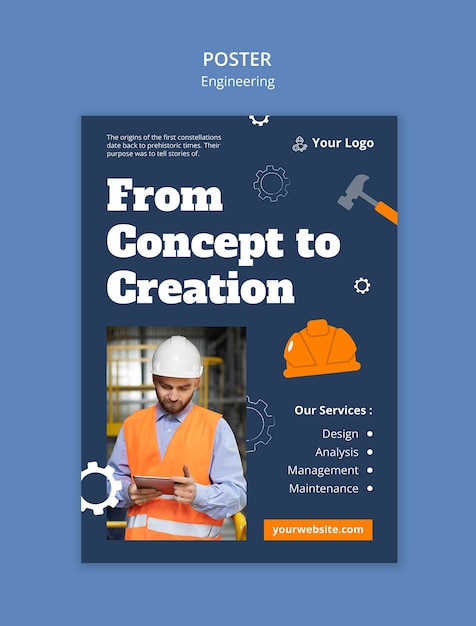 POSTER
Engineering

The origins of the first constellations date back to prehistoric times. Their purpose was to tell stories of.

Your Logo

From Concept to Creation

Our Services :
Design
Analysis
Management
Maintenance

yourwebsite.com